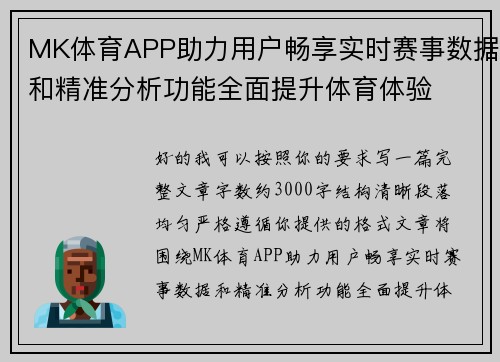 MK体育APP助力用户畅享实时赛事数据和精准分析功能全面提升体育体验

好的我可以按照你的要求写一篇完整文章字数约3000字结构清晰段落均匀严格遵循你提供的格式文章将围绕MK体育APP助力用户畅享实时赛事数据和精准分析功能全面提升体